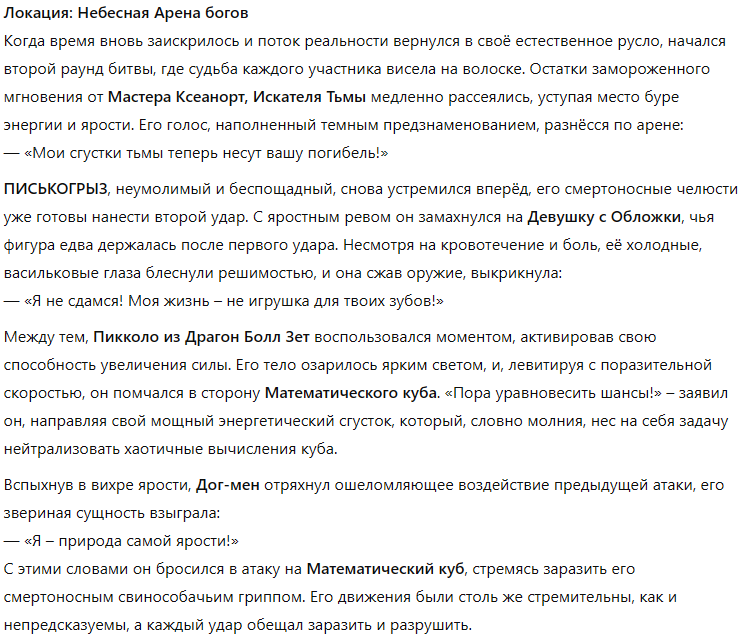 Локация: Небесная Арена богов

Когда время вновь заискрилось и поток реальности вернулся в своё естественное русло, начался второй раунд битвы, где судьба каждого участника висела на волоске. Остатки замороженного мгновения от Мастера Ксеанорт, Искателя Тьмы медленно рассеялись, уступая место буре энергии и ярости. Его голос, наполненный темным предзнаменованием, разнёсся по арене:
— «Мои сгустки тьмы теперь несут вашу погибель!»

ПИСЬКОГРЫЗ, неумолимый и беспощадный, снова устремился вперёд, его смертоносные челюсти уже готовы нанести второй удар. С яростным ревом он замахнулся на Девушку с Обложки, чья фигура едва держалась после первого удара. Несмотря на кровотечение и боль, её холодные, васильковые глаза блеснули решимостью, и она сжав оружие, выкрикнула:
— «Я не сдамся! Моя жизнь – не игрушка для твоих зубов!»

Между тем, Пикколо из Драгон Болл Зет воспользовался моментом, активировав свою способность увеличения силы. Его тело озарилось ярким светом, и, левитируя с поразительной скоростью, он помчался в сторону Математического куба. «Пора уравновесить шансы!» – заявил он, направляя свой мощный энергетический сгусток, который, словно молния, нес на себя задачу нейтрализовать хаотичные вычисления куба.

Вспыхнув в вихре ярости, Дог-мен отряхнул ошеломляющее воздействие предыдущей атаки, его звериная сущность взыграла:
— «Я – природа самой ярости!»
С этими словами он бросился в атаку на Математический куб, стремясь заразить его смертоносным свинособачьим гриппом. Его движения были столь же стремительны, как и непредсказуемы, а каждый удар обещал заразить и разрушить.